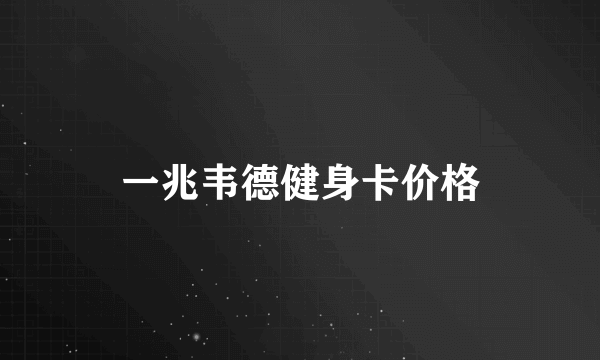 一兆韦德健身卡价格